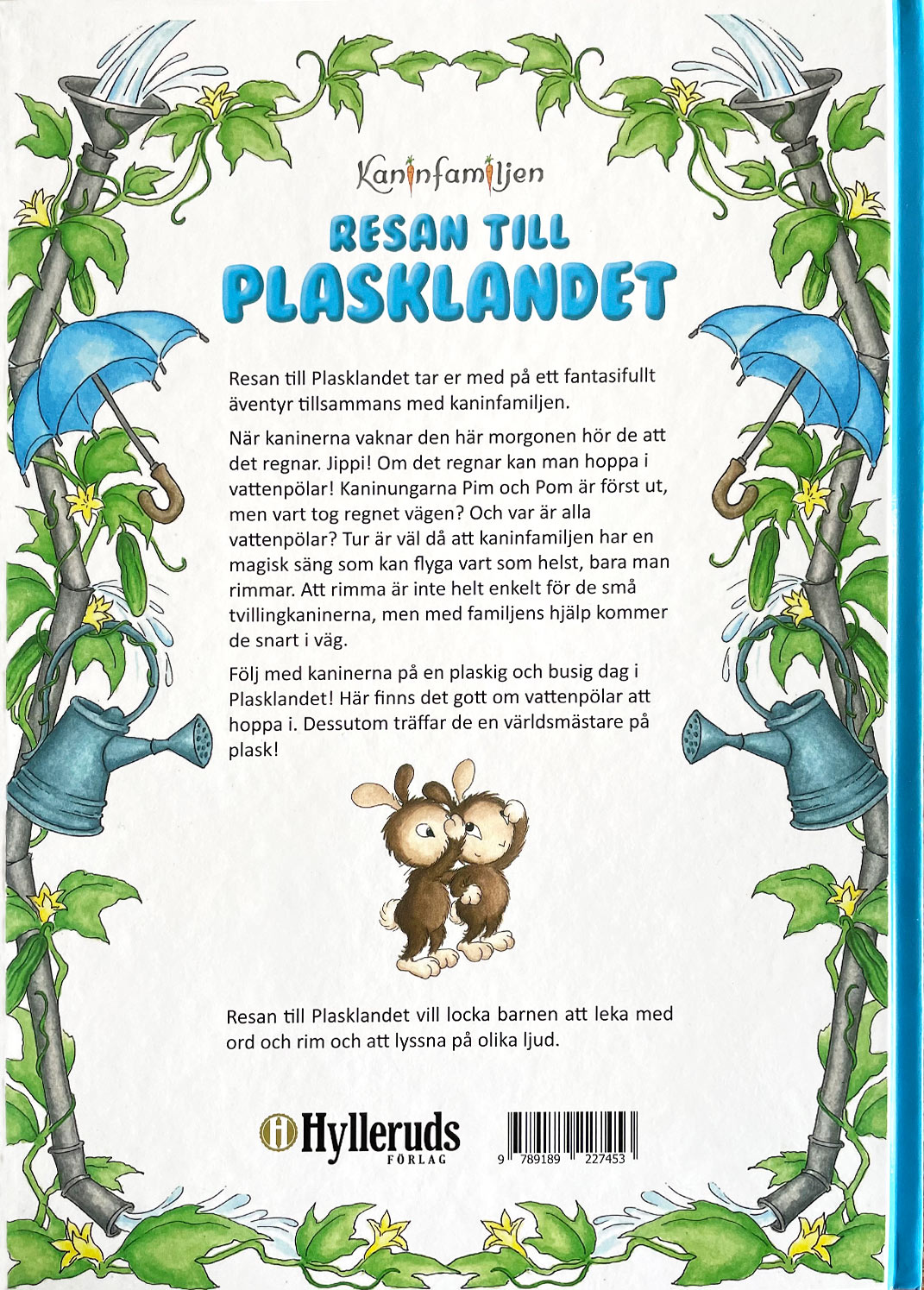 Kaninfamiljen

RESAN TILL PLASKLANDET

Resan till Plasklandet tar er med på ett fantasifullt äventyr tillsammans med kaninfamiljen.

När kaninerna vaknar den här morgonen hör de att det regnar. Jippi! Om det regnar kan man hoppa i vattenpölar! Kaninungarna Pim och Pom är först ut, men vart tog regnet vägen? Och var är alla vattenpölar? Tur är väl då att kaninfamiljen har en magisk säng som kan flyga vart som helst, bara man rimmar. Att rimma är inte helt enkelt för de små tvillingkaninerna, men med familjens hjälp kommer de snart i väg.

Följ med kaninerna på en plaskig och busig dag i Plasklandet! Här finns det gott om vattenpölar att hoppa i. Dessutom träffar de en världsmästare på plask!

Resan till Plasklandet vill locka barnen att leka med ord och rim och att lyssna på olika ljud.

Hylleruds FÖRLAG

9 789189 227453